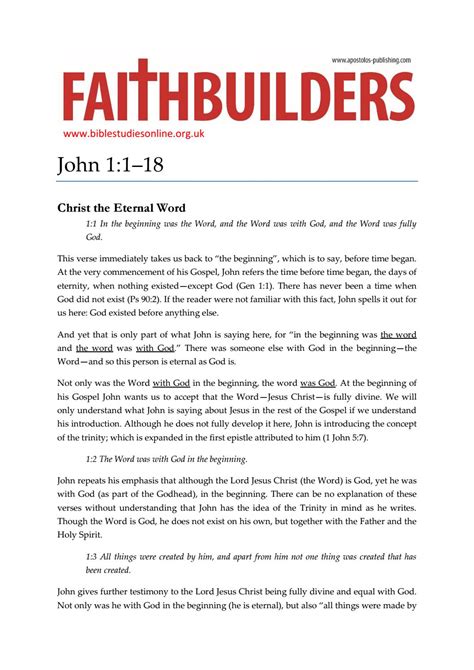 www.apostolos-publishing.com

FAITHBUILDERS

www.biblestudiesonline.org.uk

John 1:1–18

Christ the Eternal Word

1:1 In the beginning was the Word, and the Word was with God, and the Word was fully God.

This verse immediately takes us back to "the beginning", which is to say, before time began. At the very commencement of his Gospel, John refers the time before time began, the days of eternity, when nothing existed—except God (Gen 1:1). There has never been a time when God did not exist (Ps 90:2). If the reader were not familiar with this fact, John spells it out for us here: God existed before anything else.

And yet that is only part of what John is saying here, for "in the beginning was the word and the word was with God." There was someone else with God in the beginning—the Word—and so this person is eternal as God is.

Not only was the Word with God in the beginning, the word was God. At the beginning of his Gospel John wants us to accept that the Word—Jesus Christ—is fully divine. We will only understand what John is saying about Jesus in the rest of the Gospel if we understand his introduction. Although he does not fully develop it here, John is introducing the concept of the trinity; which is expanded in the first epistle attributed to him (1 John 5:7).

1:2 The Word was with God in the beginning.

John repeats his emphasis that although the Lord Jesus Christ (the Word) is God, yet he was with God (as part of the Godhead), in the beginning. There can be no explanation of these verses without understanding that John has the idea of the Trinity in mind as he writes. Though the Word is God, he does not exist on his own, but together with the Father and the Holy Spirit.

1:3 All things were created by him, and apart from him not one thing was created that has been created.

John gives further testimony to the Lord Jesus Christ being fully divine and equal with God. Not only was he with God in the beginning (he is eternal), but also "all things were made by